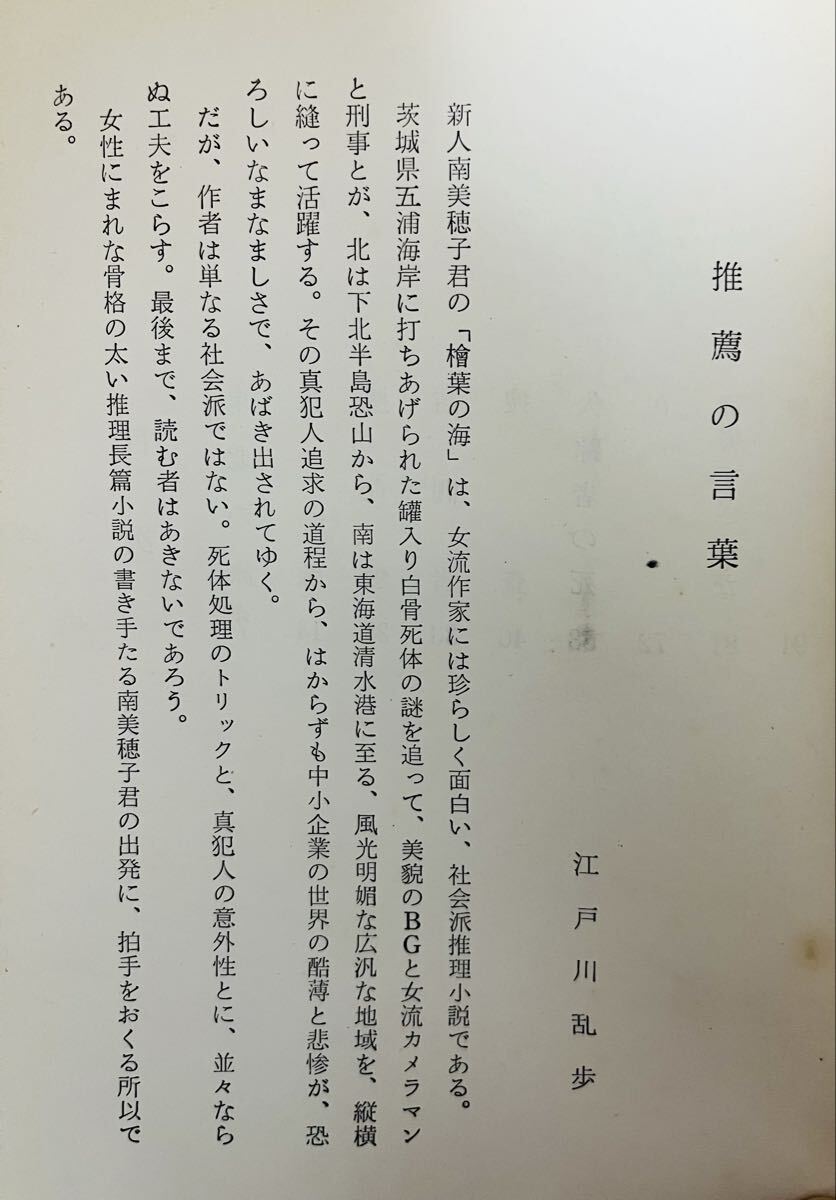 推薦の言葉

江戸川乱歩

新人南美穂子君の「檜葉の海」は、女流作家には珍らしく面白い、社会派推理小説である。

茨城県五浦海岸に打ちあげられた罐入り白骨死体の謎を追って、美貌のBGと女流カメラマンと刑事とが、北は下北半島恐山から、南は東海道清水港に至る、風光明媚な広汎な地域を、縦横に縫って活躍する。その真犯人追求の道程から、はからずも中小企業の世界の酷薄と悲惨が、恐ろしいなまなましさで、あばき出されてゆく。

だが、作者は単なる社会派ではない。死体処理のトリックと、真犯人の意外性とに、並々ならぬ工夫をこらす。最後まで、読む者はあきないであろう。

女性にまれな骨格の太い推理長篇小説の書き手たる南美穂子君の出発に、拍手をおくる所以である。